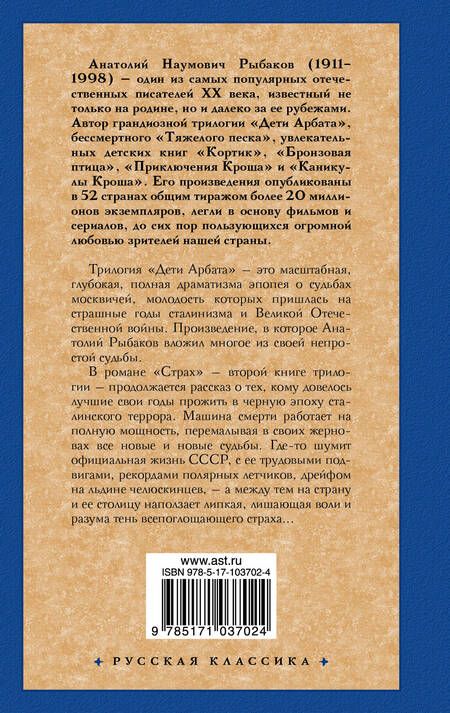 Анатолий Наумович Рыбаков (1911–1998) – один из самых популярных отечественных писателей XX века, известный не только на родине, но и далеко за ее рубежами. Автор грандиозной трилогии «Дети Арбата», бессмертного «Тяжелого песка», увлекательных детских книг «Кортик», «Бронзовая птица», «Приключения Кроша» и «Каникулы Кроша». Его произведения опубликованы в 52 странах общим тиражом более 20 миллионов экземпляров, легли в основу фильмов и сериалов, до сих пор пользующихся огромной любовью зрителей нашей страны.

Трилогия «Дети Арбата» – это масштабная, глубокая, полная драматизма эпопея о судьбах москвичей, молодость которых пришлась на страшные годы сталинизма и Великой Отечественной войны. Произведение, в которое Анатолий Рыбаков вложил многое из своей непростой судьбы.

В романе «Страх» – второй книге трилогии – продолжается рассказ о тех, кому довелось лучшие свои годы прожить в черную эпоху сталинского террора. Машина смерти работает на полную мощность, перемалывая в своих жерновах все новые и новые судьбы. Где-то шумит официальная жизнь СССР, с ее трудовыми подвигами, рекордами полярных летчиков, дрейфом на льдине челюскинцев, – а между тем на страну и ее столицу наползает липкая, лишающая воли и разума тень всепоглощающего страха…

www.ast.ru
ISBN 978-5-17-103702-4
9 785171 037024

РУССКАЯ КЛАССИКА